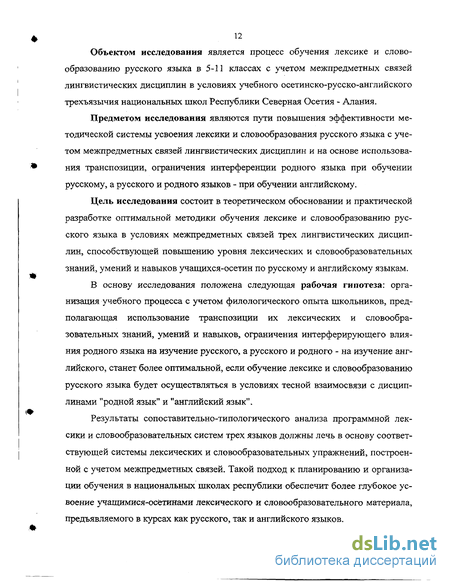 12

Объектом исследования является процесс обучения лексике и словообразованию русского языка в 5-11 классах с учетом межпредметных связей лингвистических дисциплин в условиях учебного осетинско-русско-английского трехъязычия национальных школ Республики Северная Осетия - Алания.

Предметом исследования являются пути повышения эффективности методической системы усвоения лексики и словообразования русского языка с учетом межпредметных связей лингвистических дисциплин и на основе использования транспозиции, ограничения интерференции родного языка при обучении русскому, а русского и родного языков - при обучении английскому.

Цель исследования состоит в теоретическом обосновании и практической разработке оптимальной методики обучения лексике и словообразованию русского языка в условиях межпредметных связей трех лингвистических дисциплин, способствующей повышению уровня лексических и словообразовательных знаний, умений и навыков учащихся-осетин по русскому и английскому языкам.

В основу исследования положена следующая рабочая гипотеза: организация учебного процесса с учетом филологического опыта школьников, предполагающая использование транспозиции их лексических и словообразовательных знаний, умений и навыков, ограничения интерферирующего влияния родного языка на изучение русского, а русского и родного - на изучение английского, станет более оптимальной, если обучение лексике и словообразованию русского языка будет осуществляться в условиях тесной взаимосвязи с дисциплинами "родной язык" и "английский язык".

Результаты сопоставительно-типологического анализа программной лексики и словообразовательных систем трех языков должны лечь в основу соответствующей системы лексических и словообразовательных упражнений, построенной с учетом межпредметных связей. Такой подход к планированию и организации обучения в национальных школах республики обеспечит более глубокое усвоение учащимися-осетинами лексического и словообразовательного материала, предъявляемого в курсах как русского, так и английского языков.

dsLib.net
библиотека диссертаций